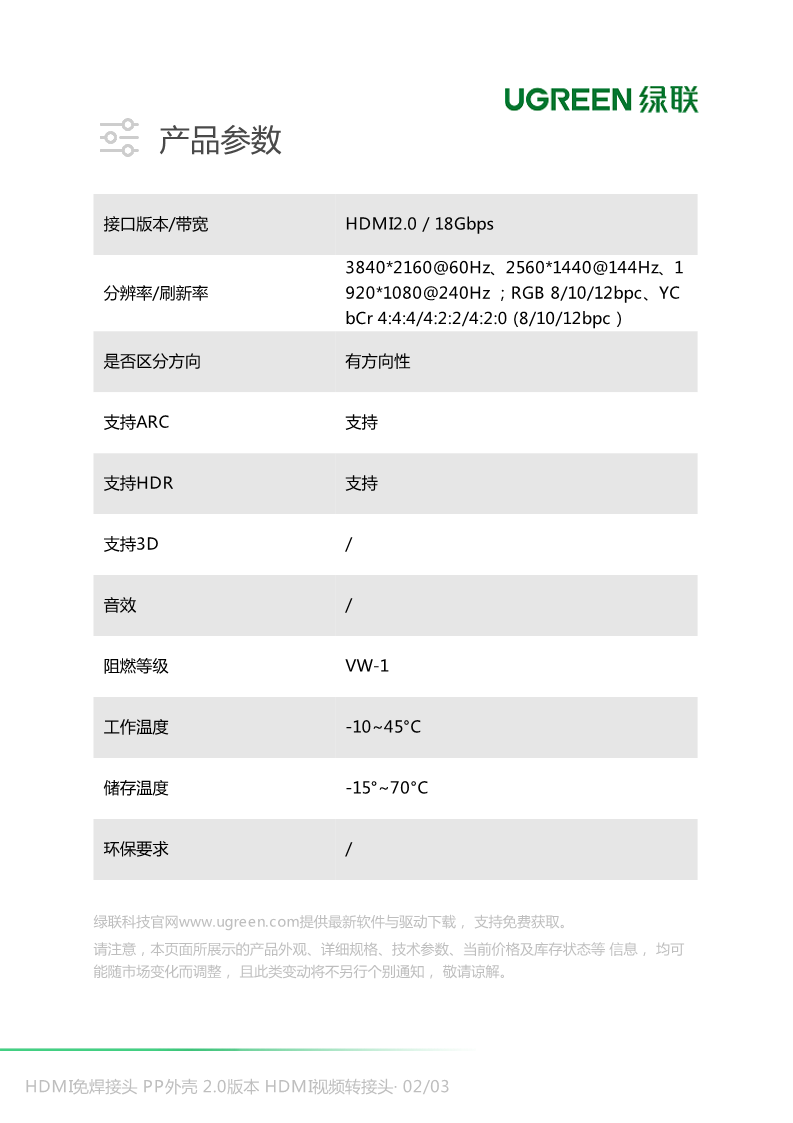 UGREEN 绿联

产品参数

| 接口版本/带宽 | HDMI2.0 / 18Gbps |
|---|---|
| 分辨率/刷新率 | 3840*2160@60Hz、2560*1440@144Hz、1920*1080@240Hz ；RGB 8/10/12bpc、YCbCr 4:4:4/4:2:2/4:2:0 (8/10/12bpc ) |
| 是否区分方向 | 有方向性 |
| 支持ARC | 支持 |
| 支持HDR | 支持 |
| 支持3D | / |
| 音效 | / |
| 阻燃等级 | VW-1 |
| 工作温度 | -10~45°C |
| 储存温度 | -15°~70°C |
| 环保要求 | / |

绿联科技官网www.ugreen.com提供最新软件与驱动下载， 支持免费获取。

请注意，本页面所展示的产品外观、详细规格、技术参数、当前价格及库存状态等 信息， 均可能随市场变化而调整， 且此类变动将不另行个别通知， 敬请谅解。

HDMI免焊接头 PP外壳 2.0版本 HDMI视频转接头· 02/03